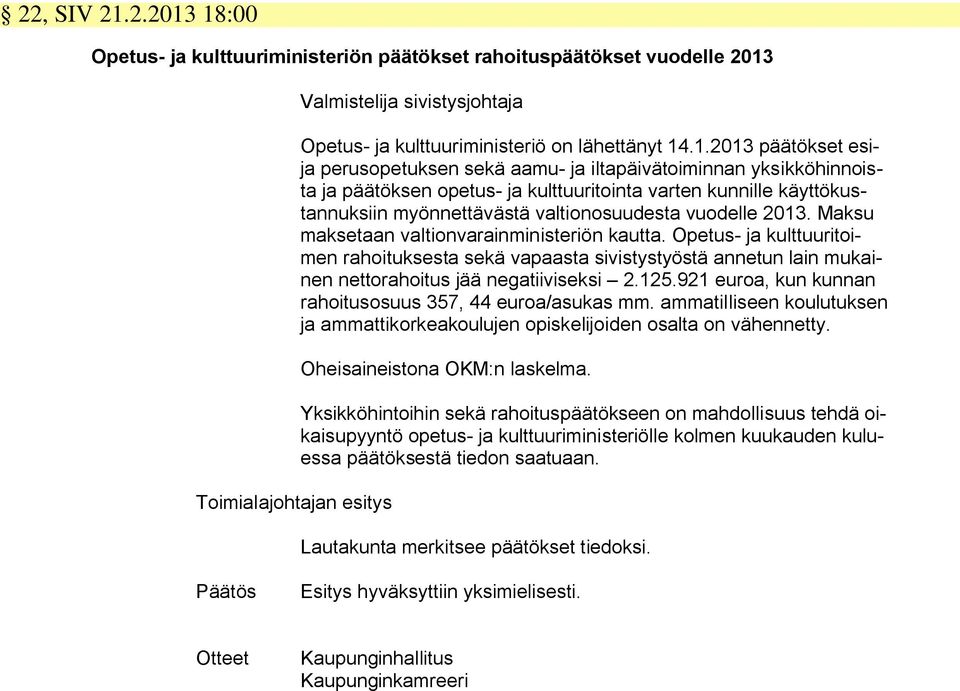 § 22, SIV 21.2.2013 18:00

Opetus- ja kulttuuriministeriön päätökset rahoituspäätökset vuodelle 2013

Valmistelija sivistysjohtaja

Opetus- ja kulttuuriministeriö on lähettänyt 14.1.2013 päätökset esi- ja perusopetuksen sekä aamu- ja iltapäivätoiminnan yksikköhinnoista ja päätöksen opetus- ja kulttuuritointa varten kunnille käyttökustannuksiin myönnettävästä valtionosuudesta vuodelle 2013. Maksu maksetaan valtionvarainministeriön kautta. Opetus- ja kulttuuritoimen rahoituksesta sekä vapaasta sivistystyöstä annetun lain mukainen nettorahoitus jää negatiiviseksi – 2.125.921 euroa, kun kunnan rahoitusosuus 357, 44 euroa/asukas mm. ammatilliseen koulutuksen ja ammattikorkeakoulujen opiskelijoiden osalta on vähennetty.

Oheisaineistona OKM:n laskelma.

Yksikköhintoihin sekä rahoituspäätökseen on mahdollisuus tehdä oikaisupyyntö opetus- ja kulttuuriministeriölle kolmen kuukauden kuluessa päätöksestä tiedon saatuaan.

Toimialajohtajan esitys

Lautakunta merkitsee päätökset tiedoksi.

Päätös

Esitys hyväksyttiin yksimielisesti.

Otteet

Kaupunginhallitus
Kaupunginkamreeri